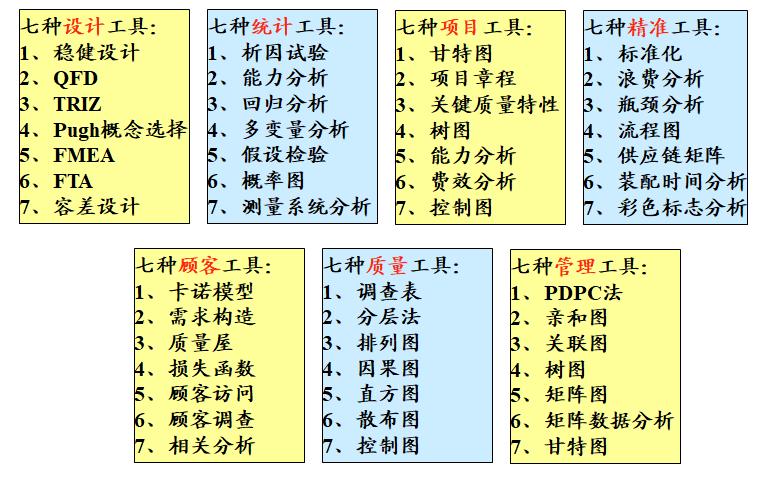 七种设计工具:
1、稳健设计
2、QFD
3、TRIZ
4、Pugh概念选择
5、FMEA
6、FTA
7、容差设计

七种统计工具:
1、析因试验
2、能力分析
3、回归分析
4、多变量分析
5、假设检验
6、概率图
7、测量系统分析

七种项目工具:
1、甘特图
2、项目章程
3、关键质量特性
4、树图
5、能力分析
6、费效分析
7、控制图

七种精准工具:
1、标准化
2、浪费分析
3、瓶颈分析
4、流程图
5、供应链矩阵
6、装配时间分析
7、彩色标志分析

七种顾客工具:
1、卡诺模型
2、需求构造
3、质量屋
4、损失函数
5、顾客访问
6、顾客调查
7、相关分析

七种质量工具:
1、调查表
2、分层法
3、排列图
4、因果图
5、直方图
6、散布图
7、控制图

七种管理工具:
1、PDPC法
2、亲和图
3、关联图
4、树图
5、矩阵图
6、矩阵数据分析
7、甘特图